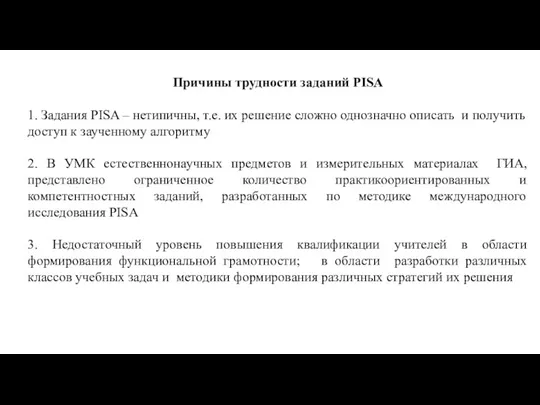 Причины трудности заданий PISA

1. Задания PISA – нетипичны, т.е. их решение сложно однозначно описать и получить доступ к заученному алгоритму

2. В УМК естественнонаучных предметов и измерительных материалах ГИА, представлено ограниченное количество практикоориентированных и компетентностных заданий, разработанных по методике международного исследования PISA

3. Недостаточный уровень повышения квалификации учителей в области формирования функциональной грамотности; в области разработки различных классов учебных задач и методики формирования различных стратегий их решения